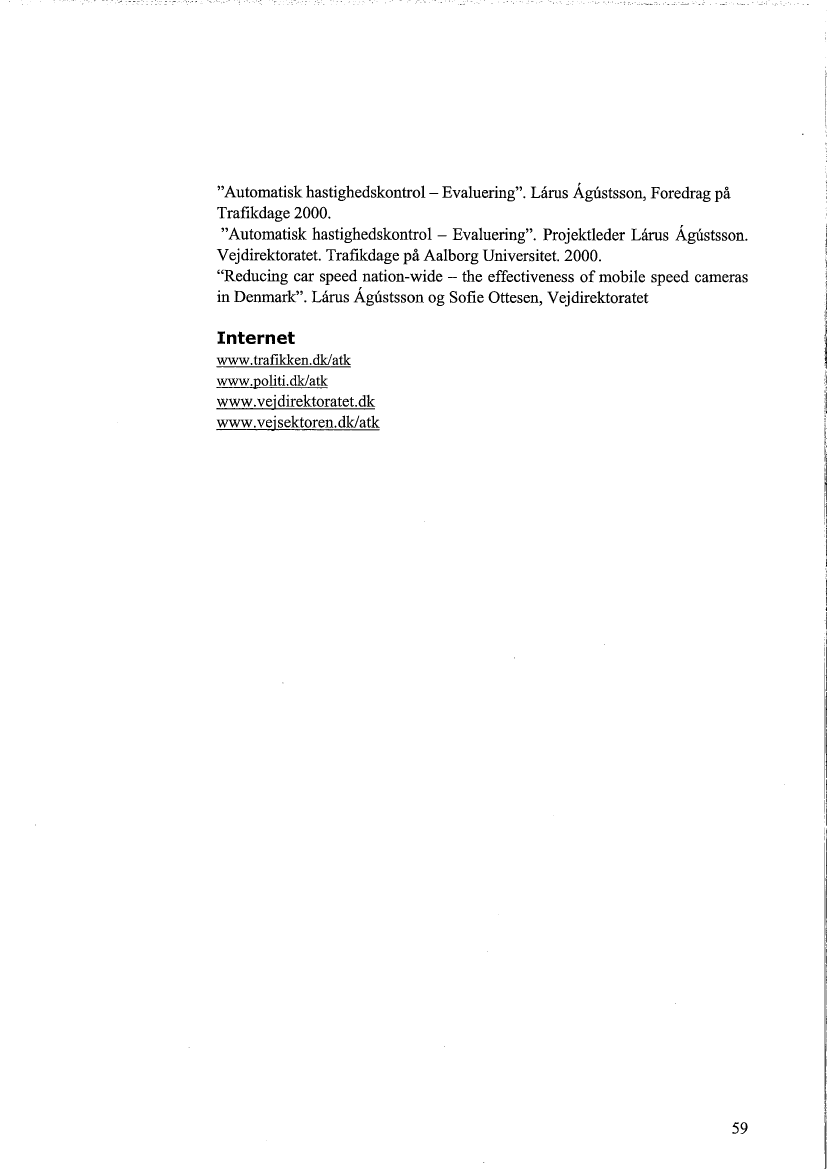 "Automatisk hastighedskontrol – Evaluering". Lárus Ágústsson, Foredrag på Trafikdage 2000.
"Automatisk hastighedskontrol – Evaluering". Projektleder Lárus Ágústsson. Vejdirektoratet. Trafikdage på Aalborg Universitet. 2000.
"Reducing car speed nation-wide – the effectiveness of mobile speed cameras in Denmark". Lárus Ágústsson og Sofie Ottesen, Vejdirektoratet

Internet
www.trafikken.dk/atk
www.politi.dk/atk
www.vejdirektoratet.dk
www.vejsektoren.dk/atk

59